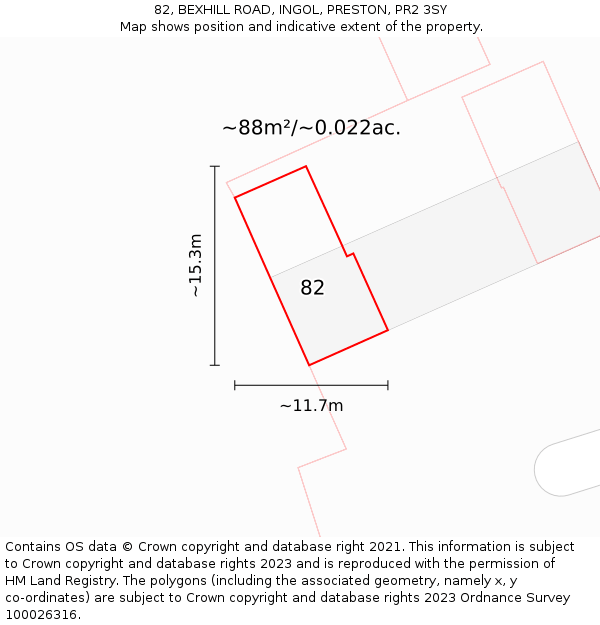 82, BEXHILL ROAD, INGOL, PRESTON, PR2 3SY
Map shows position and indicative extent of the property.

~88m²/~0.022ac.

~15.3m

82

~11.7m

Contains OS data © Crown copyright and database right 2021. This information is subject to Crown copyright and database rights 2023 and is reproduced with the permission of HM Land Registry. The polygons (including the associated geometry, namely x, y co-ordinates) are subject to Crown copyright and database rights 2023 Ordnance Survey 100026316.